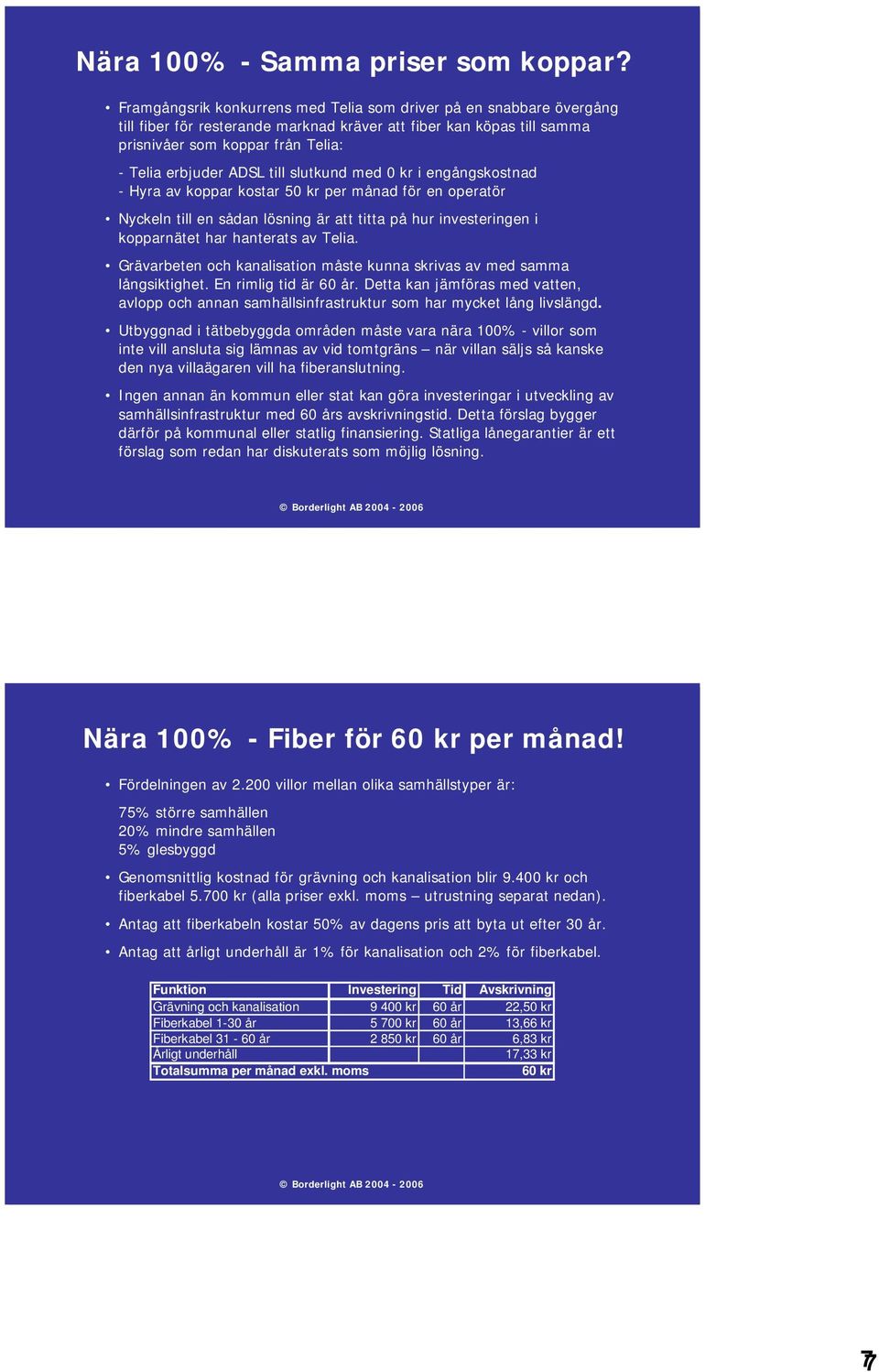 Nära 100% - Samma priser som koppar?

• Framgångsrik konkurrens med Telia som driver på en snabbare övergång till fiber för resterande marknad kräver att fiber kan köpas till samma prisnivåer som koppar från Telia:

- Telia erbjuder ADSL till slutkund med 0 kr i engångskostnad
- Hyra av koppar kostar 50 kr per månad för en operatör

• Nyckeln till en sådan lösning är att titta på hur investeringen i kopparnätet har hanterats av Telia.

• Grävarbeten och kanalisation måste kunna skrivas av med samma långsiktighet. En rimlig tid är 60 år. Detta kan jämföras med vatten, avlopp och annan samhällsinfrastruktur som har mycket lång livslängd.

• Utbyggnad i tätbebyggda områden måste vara nära 100% - villor som inte vill ansluta sig lämnas av vid tomtgräns – när villan säljs så kanske den nya villaägaren vill ha fiberanslutning.

• Ingen annan än kommun eller stat kan göra investeringar i utveckling av samhällsinfrastruktur med 60 års avskrivningstid. Detta förslag bygger därför på kommunal eller statlig finansiering. Statliga lånegarantier är ett förslag som redan har diskuterats som möjlig lösning.

© Borderlight AB 2004 - 2006

Nära 100% - Fiber för 60 kr per månad!

• Fördelningen av 2.200 villor mellan olika samhällstyper är:

75% större samhällen
20% mindre samhällen
5% glesbyggd

• Genomsnittlig kostnad för grävning och kanalisation blir 9.400 kr och fiberkabel 5.700 kr (alla priser exkl. moms – utrustning separat nedan).

• Antag att fiberkabeln kostar 50% av dagens pris att byta ut efter 30 år.

• Antag att årligt underhåll är 1% för kanalisation och 2% för fiberkabel.

| Funktion | Investering | Tid | Avskrivning |
|---|---|---|---|
| Grävning och kanalisation | 9 400 kr | 60 år | 22,50 kr |
| Fiberkabel 1-30 år | 5 700 kr | 60 år | 13,66 kr |
| Fiberkabel 31 - 60 år | 2 850 kr | 60 år | 6,83 kr |
| Årligt underhåll | | | 17,33 kr |
| Totalsumma per månad exkl. moms | | | 60 kr |

© Borderlight AB 2004 - 2006

7